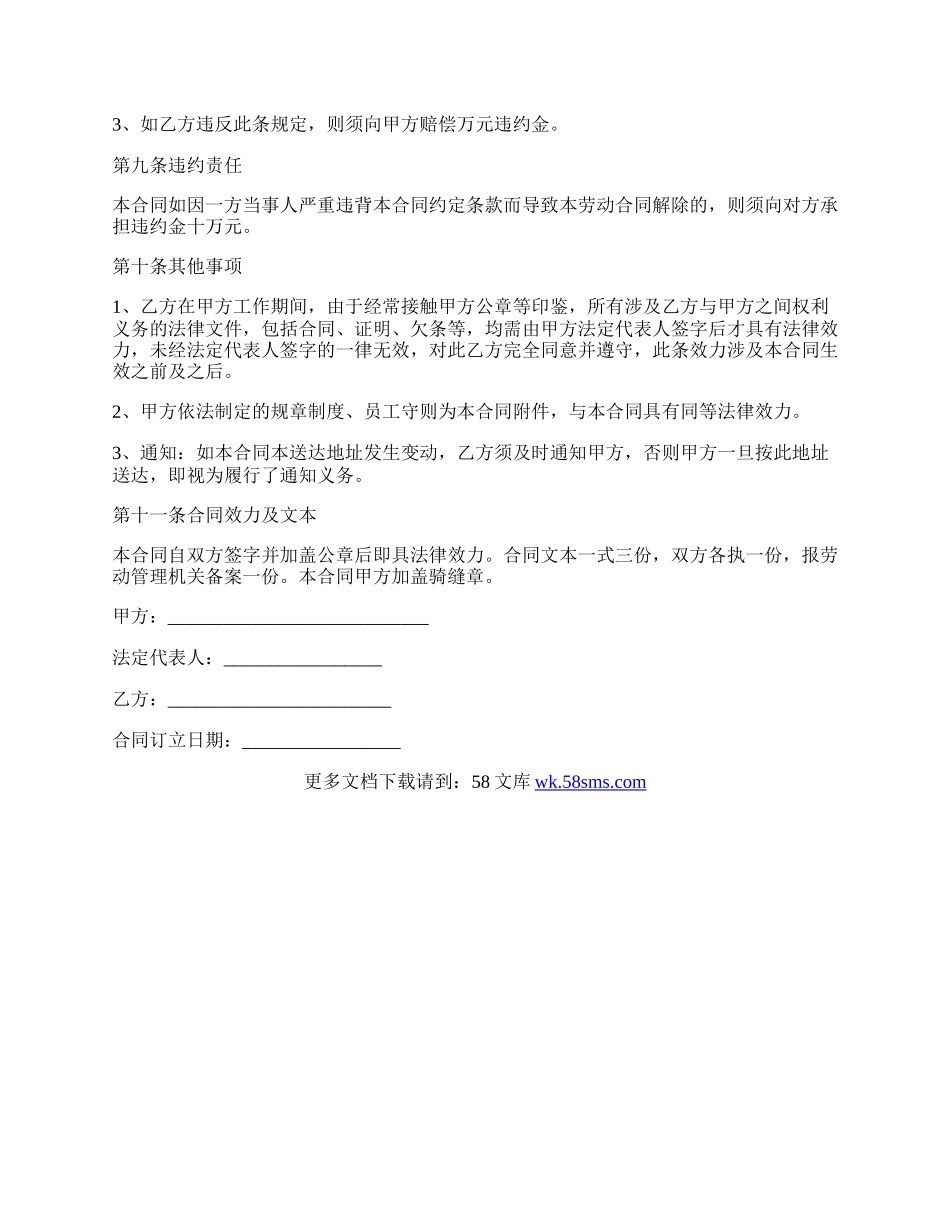 3、如乙方违反此条规定，则须向甲方赔偿万元违约金。

第九条违约责任

本合同如因一方当事人严重违背本合同约定条款而导致本劳动合同解除的，则须向对方承担违约金十万元。

第十条其他事项

1、乙方在甲方工作期间，由于经常接触甲方公章等印鉴，所有涉及乙方与甲方之间权利义务的法律文件，包括合同、证明、欠条等，均需由甲方法定代表人签字后才具有法律效力，未经法定代表人签字的一律无效，对此乙方完全同意并遵守，此条效力涉及本合同生效之前及之后。

2、甲方依法制定的规章制度、员工守则为本合同附件，与本合同具有同等法律效力。

3、通知：如本合同本送达地址发生变动，乙方须及时通知甲方，否则甲方一旦按此地址送达，即视为履行了通知义务。

第十一条合同效力及文本

本合同自双方签字并加盖公章后即具法律效力。合同文本一式三份，双方各执一份，报劳动管理机关备案一份。本合同甲方加盖骑缝章。

甲方：____________________________

法定代表人：_________________

乙方：________________________

合同订立日期：_________________

更多文档下载请到：58 文库 wk.58sms.com